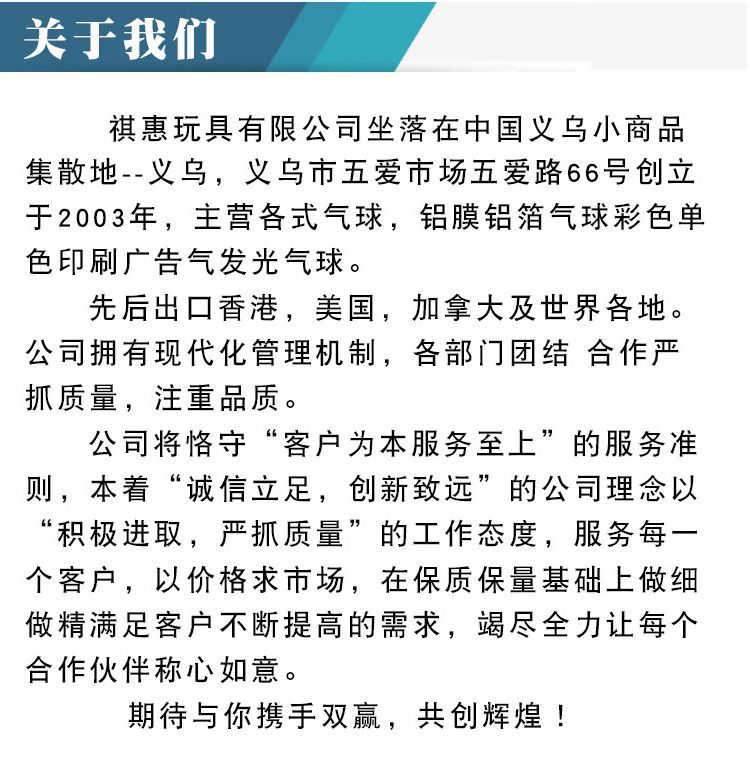 关于我们

祺惠玩具有限公司坐落在中国义乌小商品集散地--义乌，义乌市五爱市场五爱路66号创立于2003年，主营各式气球，铝膜铝箔气球彩色单色印刷广告气发光气球。

先后出口香港，美国，加拿大及世界各地。公司拥有现代化管理机制，各部门团结 合作严抓质量，注重品质。

公司将恪守“客户为本服务至上”的服务准则，本着“诚信立足，创新致远”的公司理念以“积极进取，严抓质量”的工作态度，服务每一个客户，以价格求市场，在保质保量基础上做细做精满足客户不断提高的需求，竭尽全力让每个合作伙伴称心如意。

期待与你携手双赢，共创辉煌！